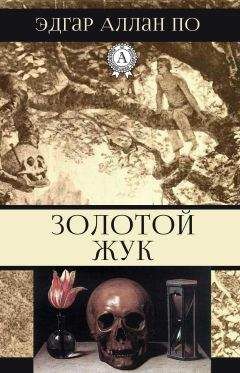 ЭДГАР АЛЛАН ПО

A

ЗОЛОТОЙ
ЖУК